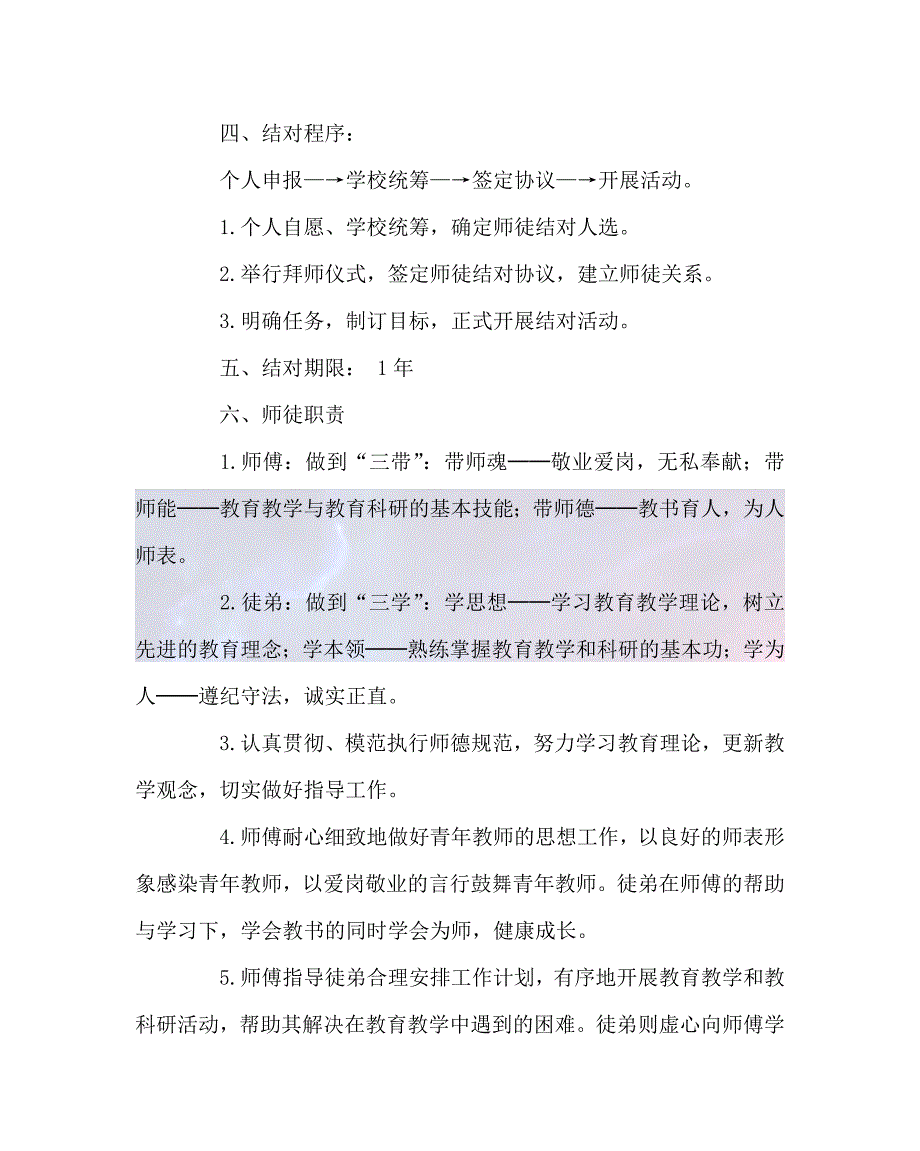 四、结对程序：

个人申报—→学校统筹—→签定协议—→开展活动。

1.个人自愿、学校统筹，确定师徒结对人选。

2.举行拜师仪式，签定师徒结对协议，建立师徒关系。

3.明确任务，制订目标，正式开展结对活动。

五、结对期限： 1年

六、师徒职责

1.师傅：做到“三带”：带师魂——敬业爱岗，无私奉献；带师能——教育教学与教育科研的基本技能；带师德——教书育人，为人师表。

2.徒弟：做到“三学”：学思想——学习教育教学理论，树立先进的教育理念；学本领——熟练掌握教育教学和科研的基本功；学为人——遵纪守法，诚实正直。

3.认真贯彻、模范执行师德规范，努力学习教育理论，更新教学观念，切实做好指导工作。

4.师傅耐心细致地做好青年教师的思想工作，以良好的师表形象感染青年教师，以爱岗敬业的言行鼓舞青年教师。徒弟在师傅的帮助与学习下，学会教书的同时学会为师，健康成长。

5.师傅指导徒弟合理安排工作计划，有序地开展教育教学和教科研活动，帮助其解决在教育教学中遇到的困难。徒弟则虚心向师傅学